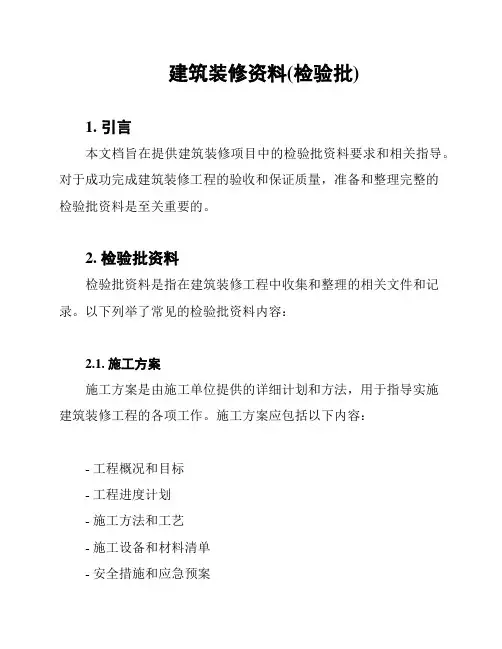 建筑装修资料(检验批)

1. 引言

本文档旨在提供建筑装修项目中的检验批资料要求和相关指导。对于成功完成建筑装修工程的验收和保证质量，准备和整理完整的检验批资料是至关重要的。

2. 检验批资料

检验批资料是指在建筑装修工程中收集和整理的相关文件和记录。以下列举了常见的检验批资料内容：

2.1. 施工方案

施工方案是由施工单位提供的详细计划和方法，用于指导实施建筑装修工程的各项工作。施工方案应包括以下内容：

- 工程概况和目标
- 工程进度计划
- 施工方法和工艺
- 施工设备和材料清单
- 安全措施和应急预案